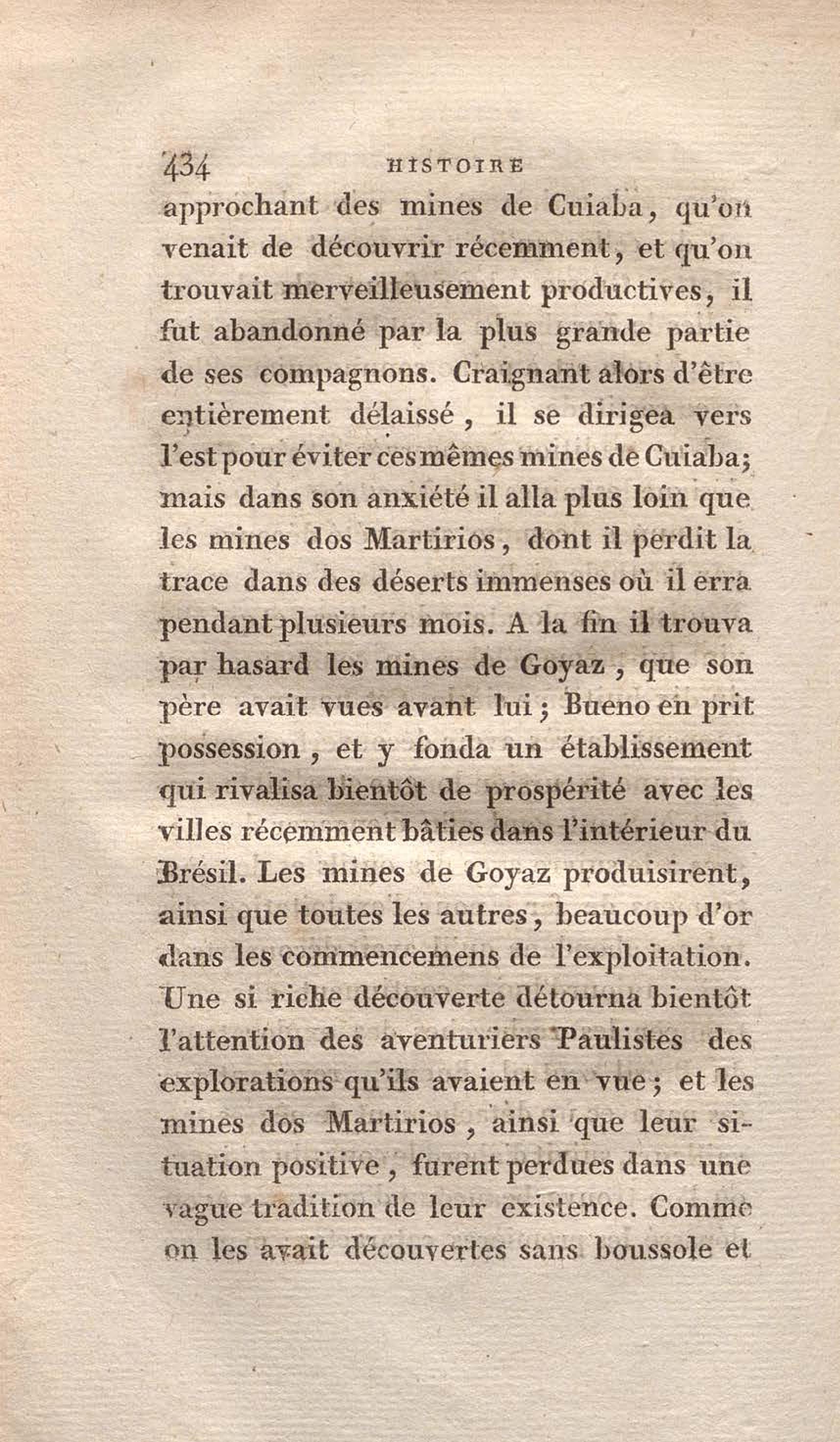 434 HISTOIRE

approchant des mines de Cuiaba, qu'on venait de découvrir récemment, et qu'on trouvait merveilleusement productives, il fut abandonné par la plus grande partie de ses compagnons. Craignant alors d'être entièrement délaissé, il se dirigea vers l'est pour éviter ces mêmes mines de Cuiaba; mais dans son anxiété il alla plus loin que les mines dos Martirios, dont il perdit la trace dans des déserts immenses où il erra pendant plusieurs mois. A la fin il trouva par hasard les mines de Goyaz, que son père avait vues avant lui; Bueno en prit possession, et y fonda un établissement qui rivalisa bientôt de prospérité avec les villes récemment bâties dans l'intérieur du Brésil. Les mines de Goyaz produisirent, ainsi que toutes les autres, beaucoup d'or dans les commencemens de l'exploitation. Une si riche découverte détourna bientôt l'attention des aventuriers Paulistes des explorations qu'ils avaient en vue; et les mines dos Martirios, ainsi que leur situation positive, furent perdues dans une vague tradition de leur existence. Comme on les avait découvertes sans boussole et